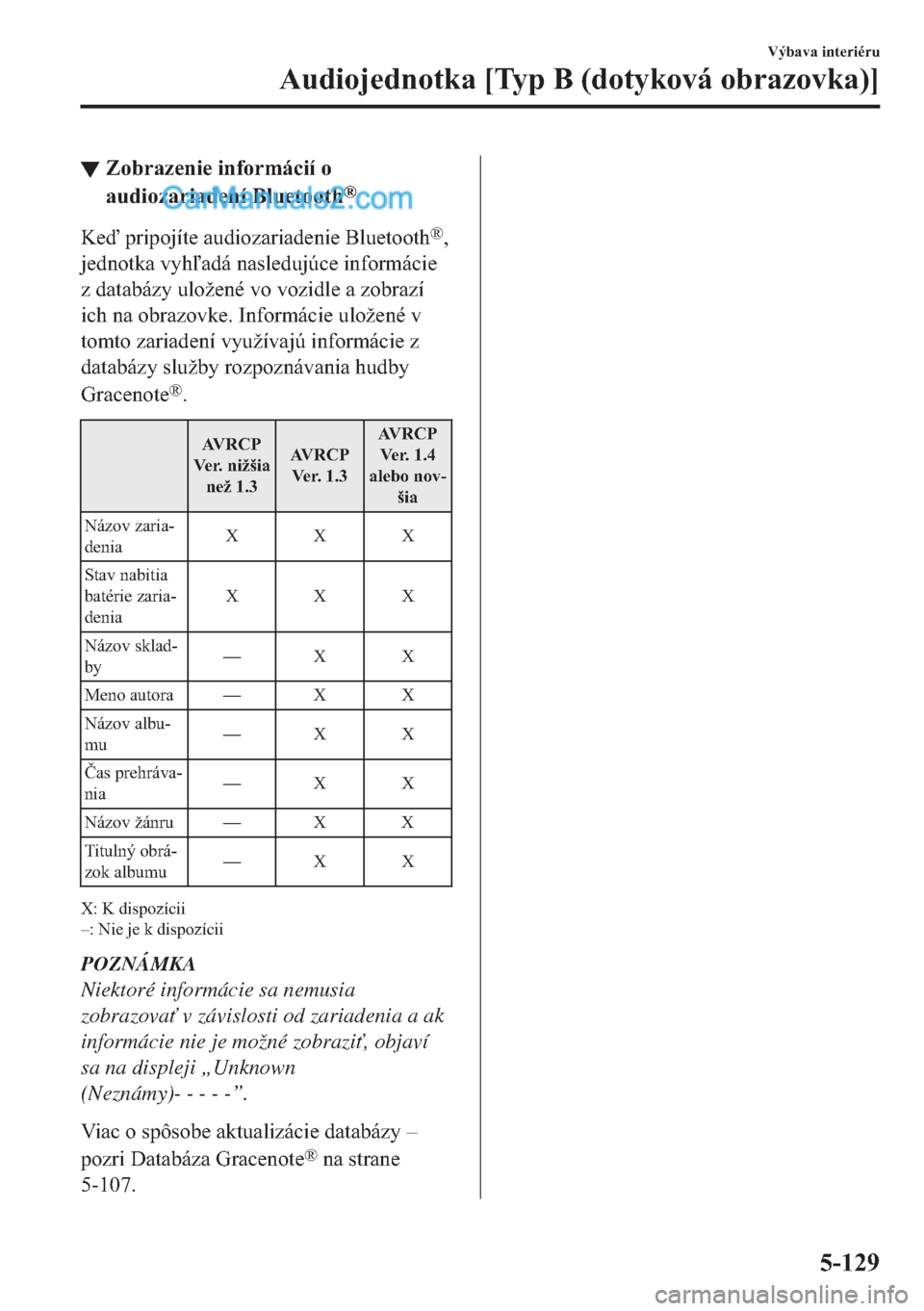 Výbava interiéru
Audiojednotka [Typ B (dotyková obrazovka)]

▼ Zobrazenie informácií o audiozariadení Bluetooth®

CarManuals2.com

Keď pripojíte audiozariadenie Bluetooth®, jednotka vyhľadá nasledujúce informácie z databázy uložené vo vozidle a zobrazí ich na obrazovke. Informácie uložené v tomto zariadení využívajú informácie z databázy služby rozpoznávania hudby Gracenote®.

| | AVRCP Ver. nižšia než 1.3 | AVRCP Ver. 1.3 | AVRCP Ver. 1.4 alebo novšia |
|---|---|---|---|
| Názov zariadenia | X | X | X |
| Stav nabitia batérie zariadenia | X | X | X |
| Názov skladby | — | X | X |
| Meno autora | — | X | X |
| Názov albumu | — | X | X |
| Čas prehrávania | — | X | X |
| Názov žánru | — | X | X |
| Titulný obrázok albumu | — | X | X |

X: K dispozícii
–: Nie je k dispozícii

POZNÁMKA
Niektoré informácie sa nemusia zobrazovať v závislosti od zariadenia a ak informácie nie je možné zobraziť, objaví sa na displeji „Unknown (Neznámy)- - - - -”.

Viac o spôsobe aktualizácie databázy – pozri Databáza Gracenote® na strane 5-107.

5-129

carmanualsonline.info